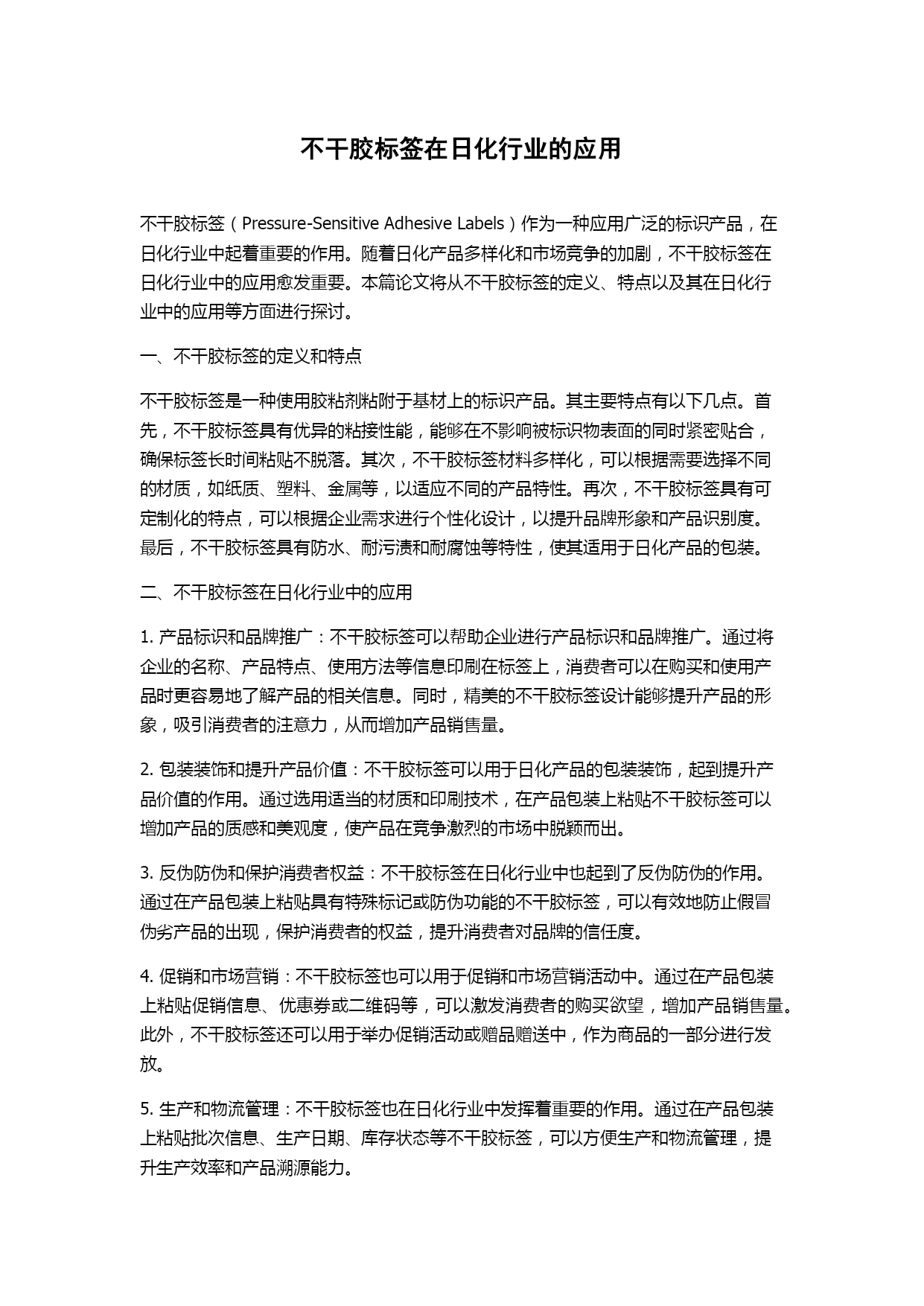 不干胶标签在日化行业的应用

不干胶标签（Pressure-Sensitive Adhesive Labels）作为一种应用广泛的标识产品，在日化行业中起着重要的作用。随着日化产品多样化和市场竞争的加剧，不干胶标签在日化行业中的应用愈发重要。本篇论文将从不干胶标签的定义、特点以及其在日化行业中的应用等方面进行探讨。

一、不干胶标签的定义和特点

不干胶标签是一种使用胶粘剂粘附于基材上的标识产品。其主要特点有以下几点。首先，不干胶标签具有优异的粘接性能，能够在不影响被标识物表面的同时紧密贴合，确保标签长时间粘贴不脱落。其次，不干胶标签材料多样化，可以根据需要选择不同的材质，如纸质、塑料、金属等，以适应不同的产品特性。再次，不干胶标签具有可定制化的特点，可以根据企业需求进行个性化设计，以提升品牌形象和产品识别度。最后，不干胶标签具有防水、耐污渍和耐腐蚀等特性，使其适用于日化产品的包装。

二、不干胶标签在日化行业中的应用

1. 产品标识和品牌推广：不干胶标签可以帮助企业进行产品标识和品牌推广。通过将企业的名称、产品特点、使用方法等信息印刷在标签上，消费者可以在购买和使用产品时更容易地了解产品的相关信息。同时，精美的不干胶标签设计能够提升产品的形象，吸引消费者的注意力，从而增加产品销售量。

2. 包装装饰和提升产品价值：不干胶标签可以用于日化产品的包装装饰，起到提升产品价值的作用。通过选用适当的材质和印刷技术，在产品包装上粘贴不干胶标签可以增加产品的质感和美观度，使产品在竞争激烈的市场中脱颖而出。

3. 反伪防伪和保护消费者权益：不干胶标签在日化行业中也起到了反伪防伪的作用。通过在产品包装上粘贴具有特殊标记或防伪功能的不干胶标签，可以有效地防止假冒伪劣产品的出现，保护消费者的权益，提升消费者对品牌的信任度。

4. 促销和市场营销：不干胶标签也可以用于促销和市场营销活动中。通过在产品包装上粘贴促销信息、优惠券或二维码等，可以激发消费者的购买欲望，增加产品销售量。此外，不干胶标签还可以用于举办促销活动或赠品赠送中，作为商品的一部分进行发放。

5. 生产和物流管理：不干胶标签也在日化行业中发挥着重要的作用。通过在产品包装上粘贴批次信息、生产日期、库存状态等不干胶标签，可以方便生产和物流管理，提升生产效率和产品溯源能力。